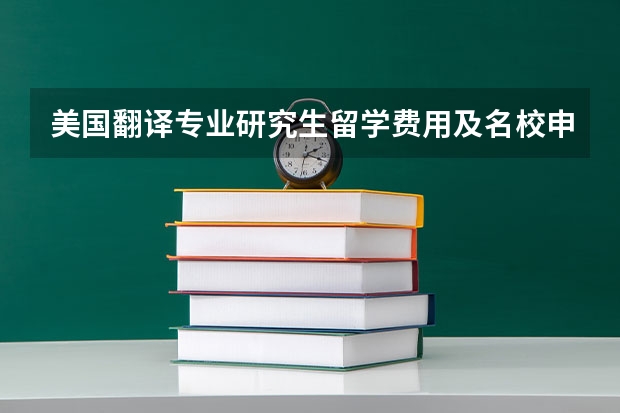 美国翻译专业研究生留学费用及名校申